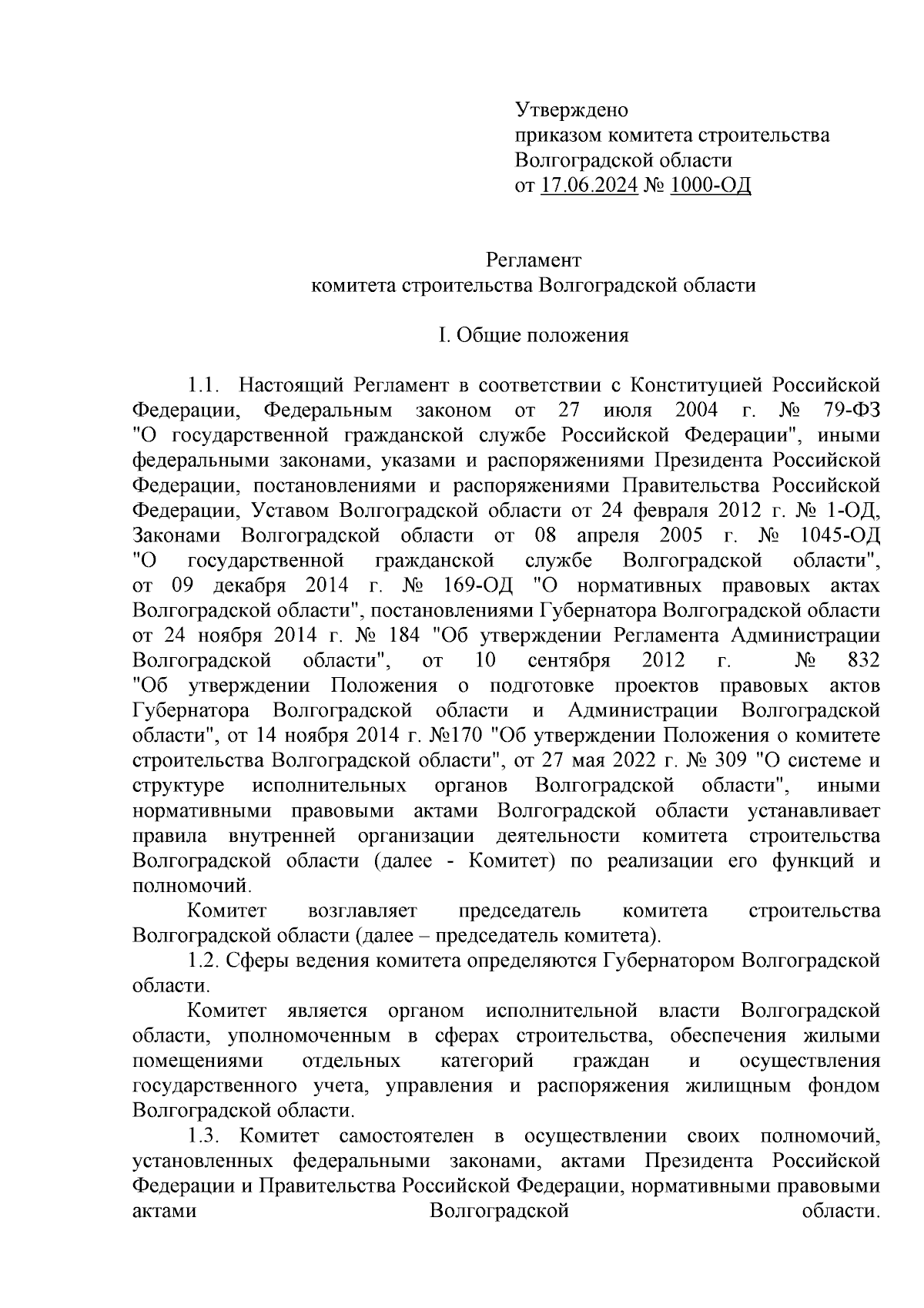 Утверждено
приказом комитета строительства
Волгоградской области
от 17.06.2024 № 1000-ОД

Регламент
комитета строительства Волгоградской области

I. Общие положения

1.1. Настоящий Регламент в соответствии с Конституцией Российской Федерации, Федеральным законом от 27 июля 2004 г. № 79-ФЗ "О государственной гражданской службе Российской Федерации", иными федеральными законами, указами и распоряжениями Президента Российской Федерации, постановлениями и распоряжениями Правительства Российской Федерации, Уставом Волгоградской области от 24 февраля 2012 г. № 1-ОД, Законами Волгоградской области от 08 апреля 2005 г. № 1045-ОД "О государственной гражданской службе Волгоградской области", от 09 декабря 2014 г. № 169-ОД "О нормативных правовых актах Волгоградской области", постановлениями Губернатора Волгоградской области от 24 ноября 2014 г. № 184 "Об утверждении Регламента Администрации Волгоградской области", от 10 сентября 2012 г. № 832 "Об утверждении Положения о подготовке проектов правовых актов Губернатора Волгоградской области и Администрации Волгоградской области", от 14 ноября 2014 г. №170 "Об утверждении Положения о комитете строительства Волгоградской области", от 27 мая 2022 г. № 309 "О системе и структуре исполнительных органов Волгоградской области", иными нормативными правовыми актами Волгоградской области устанавливает правила внутренней организации деятельности комитета строительства Волгоградской области (далее - Комитет) по реализации его функций и полномочий.

Комитет возглавляет председатель комитета строительства Волгоградской области (далее – председатель комитета).

1.2. Сферы ведения комитета определяются Губернатором Волгоградской области.

Комитет является органом исполнительной власти Волгоградской области, уполномоченным в сферах строительства, обеспечения жилыми помещениями отдельных категорий граждан и осуществления государственного учета, управления и распоряжения жилищным фондом Волгоградской области.

1.3. Комитет самостоятелен в осуществлении своих полномочий, установленных федеральными законами, актами Президента Российской Федерации и Правительства Российской Федерации, нормативными правовыми актами Волгоградской области.